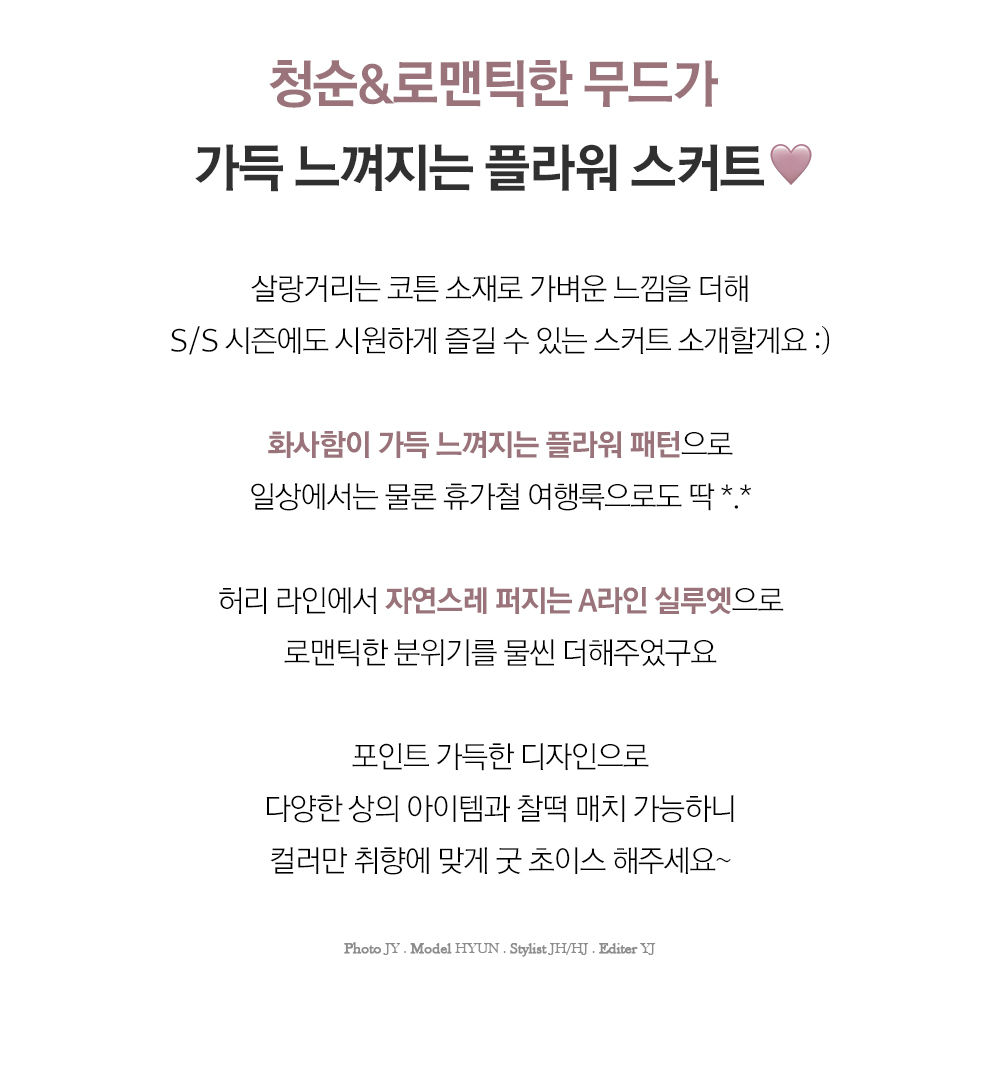 청순&로맨틱한 무드가
가득 느껴지는 플라워 스커트

살랑거리는 코튼 소재로 가벼운 느낌을 더해
S/S 시즌에도 시원하게 즐길 수 있는 스커트 소개할게요 :)

화사함이 가득 느껴지는 플라워 패턴으로
일상에서는 물론 휴가철 여행룩으로도 딱 *.*

허리 라인에서 자연스레 퍼지는 A라인 실루엣으로
로맨틱한 분위기를 물씬 더해주었구요

포인트 가득한 디자인으로
다양한 상의 아이템과 찰떡 매치 가능하니
컬러만 취향에 맞게 굿 초이스 해주세요~

Photo JY . Model HYUN . Stylist JH/HJ . Editer YJ